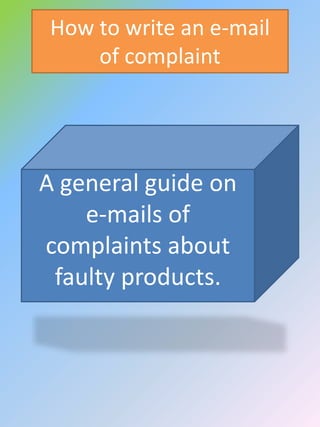 How to write an e-mail of complaint

A general guide on e-mails of complaints about faulty products.